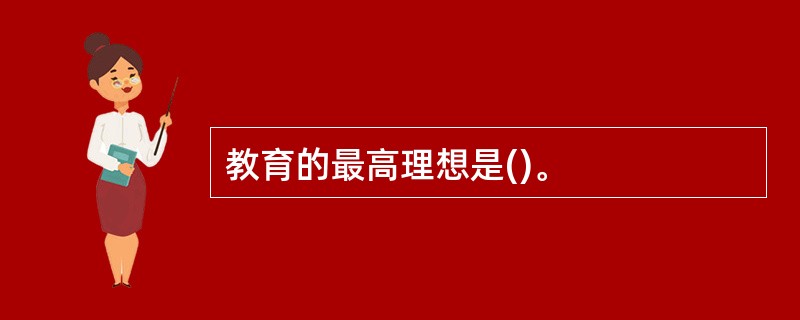 教育的最高理想是()。